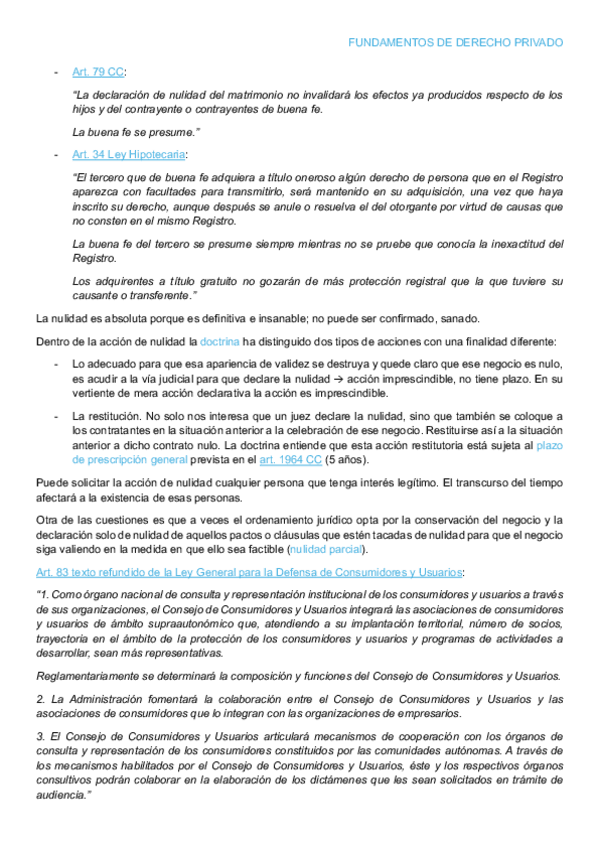 FUNDAMENTOS DE DERECHO PRIVADO

- Art. 79 CC:

"La declaración de nulidad del matrimonio no invalidará los efectos ya producidos respecto de los hijos y del contrayente o contrayentes de buena fe.

La buena fe se presume."

- Art. 34 Ley Hipotecaria:

"El tercero que de buena fe adquiera a título oneroso algún derecho de persona que en el Registro aparezca con facultades para transmitirlo, será mantenido en su adquisición, una vez que haya inscrito su derecho, aunque después se anule o resuelva el del otorgante por virtud de causas que no consten en el mismo Registro.

La buena fe del tercero se presume siempre mientras no se pruebe que conocía la inexactitud del Registro.

Los adquirentes a título gratuito no gozarán de más protección registral que la que tuviere su causante o transferente."

La nulidad es absoluta porque es definitiva e insanable; no puede ser confirmado, sanado.

Dentro de la acción de nulidad la doctrina ha distinguido dos tipos de acciones con una finalidad diferente:

- Lo adecuado para que esa apariencia de validez se destruya y quede claro que ese negocio es nulo, es acudir a la vía judicial para que declare la nulidad → acción imprescindible, no tiene plazo. En su vertiente de mera acción declarativa la acción es imprescindible.

- La restitución. No solo nos interesa que un juez declare la nulidad, sino que también se coloque a los contratantes en la situación anterior a la celebración de ese negocio. Restituirse así a la situación anterior a dicho contrato nulo. La doctrina entiende que esta acción restitutoria está sujeta al plazo de prescripción general prevista en el art. 1964 CC (5 años).

Puede solicitar la acción de nulidad cualquier persona que tenga interés legítimo. El transcurso del tiempo afectará a la existencia de esas personas.

Otra de las cuestiones es que a veces el ordenamiento jurídico opta por la conservación del negocio y la declaración solo de nulidad de aquellos pactos o cláusulas que estén tacadas de nulidad para que el negocio siga valiendo en la medida en que ello sea factible (nulidad parcial).

Art. 83 texto refundido de la Ley General para la Defensa de Consumidores y Usuarios:

"1. Como órgano nacional de consulta y representación institucional de los consumidores y usuarios a través de sus organizaciones, el Consejo de Consumidores y Usuarios integrará las asociaciones de consumidores y usuarios de ámbito supraautonómico que, atendiendo a su implantación territorial, número de socios, trayectoria en el ámbito de la protección de los consumidores y usuarios y programas de actividades a desarrollar, sean más representativas.

Reglamentariamente se determinará la composición y funciones del Consejo de Consumidores y Usuarios.

2. La Administración fomentará la colaboración entre el Consejo de Consumidores y Usuarios y las asociaciones de consumidores que lo integran con las organizaciones de empresarios.

3. El Consejo de Consumidores y Usuarios articulará mecanismos de cooperación con los órganos de consulta y representación de los consumidores constituidos por las comunidades autónomas. A través de los mecanismos habilitados por el Consejo de Consumidores y Usuarios, éste y los respectivos órganos consultivos podrán colaborar en la elaboración de los dictámenes que les sean solicitados en trámite de audiencia."